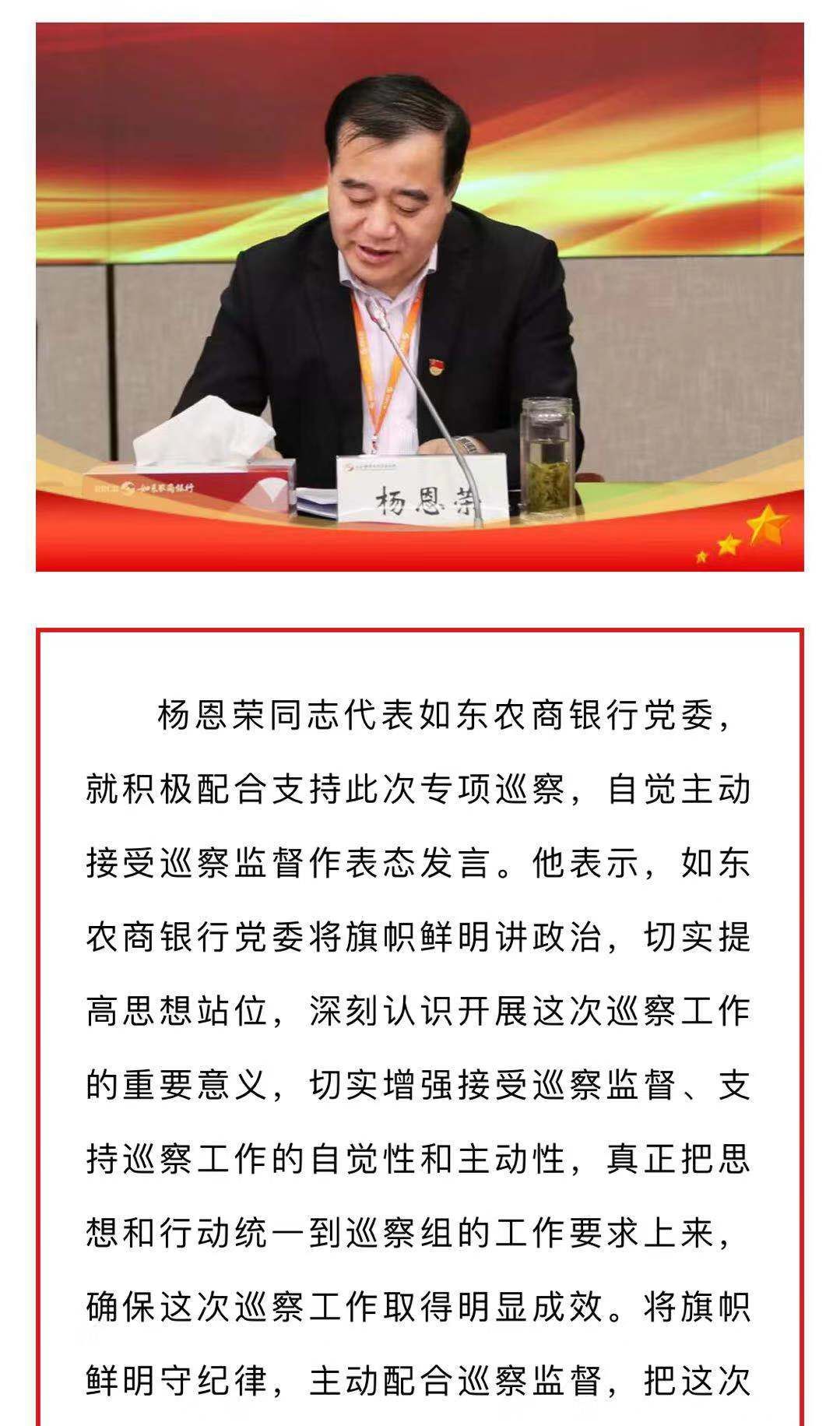 RRCB 如东农商银行

杨恩荣

杨恩荣同志代表如东农商银行党委，就积极配合支持此次专项巡察，自觉主动接受巡察监督作表态发言。他表示，如东农商银行党委将旗帜鲜明讲政治，切实提高思想站位，深刻认识开展这次巡察工作的重要意义，切实增强接受巡察监督、支持巡察工作的自觉性和主动性，真正把思想和行动统一到巡察组的工作要求上来，确保这次巡察工作取得明显成效。将旗帜鲜明守纪律，主动配合巡察监督，把这次